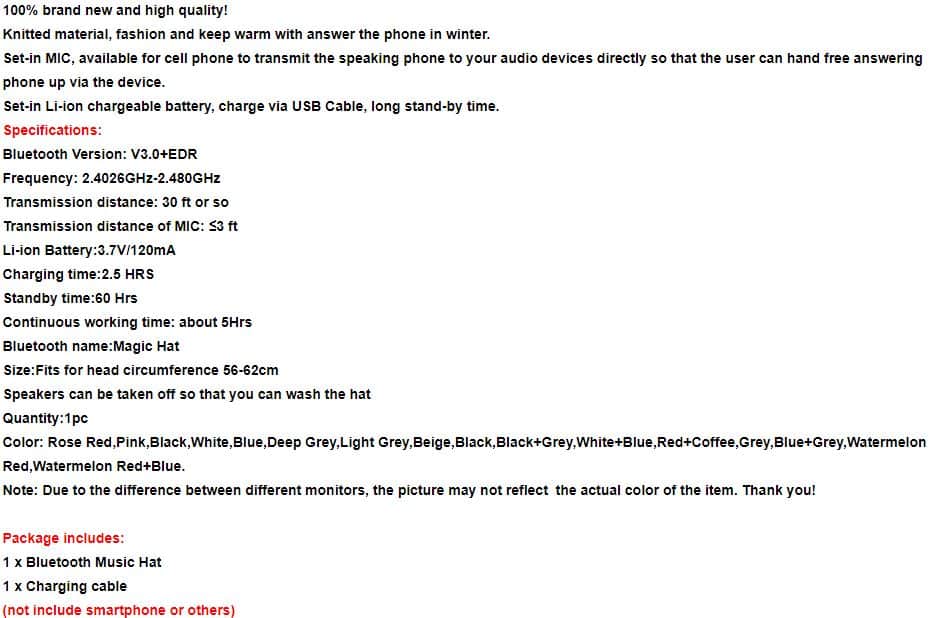 100% brand new and high quality!
Knitted material, fashion and keep warm with answer the phone in winter.
Set-in MIC, available for cell phone to transmit the speaking phone to your audio devices directly so that the user can hand free answering phone up via the device.
Set-in Li-ion chargeable battery, charge via USB Cable, long stand-by time.
Specifications:
Bluetooth Version: V3.0+EDR
Frequency: 2.4026GHz-2.480GHz
Transmission distance: 30 ft or so
Transmission distance of MIC: ≤3 ft
Li-ion Battery:3.7V/120mA
Charging time:2.5 HRS
Standby time:60 Hrs
Continuous working time: about 5Hrs
Bluetooth name:Magic Hat
Size:Fits for head circumference 56-62cm
Speakers can be taken off so that you can wash the hat
Quantity:1pc
Color: Rose Red,Pink,Black,White,Blue,Deep Grey,Light Grey,Beige,Black,Black+Grey,White+Blue,Red+Coffee,Grey,Blue+Grey,Watermelon Red,Watermelon Red+Blue.
Note: Due to the difference between different monitors, the picture may not reflect the actual color of the item. Thank you!

Package includes:
1 x Bluetooth Music Hat
1 x Charging cable
(not include smartphone or others)